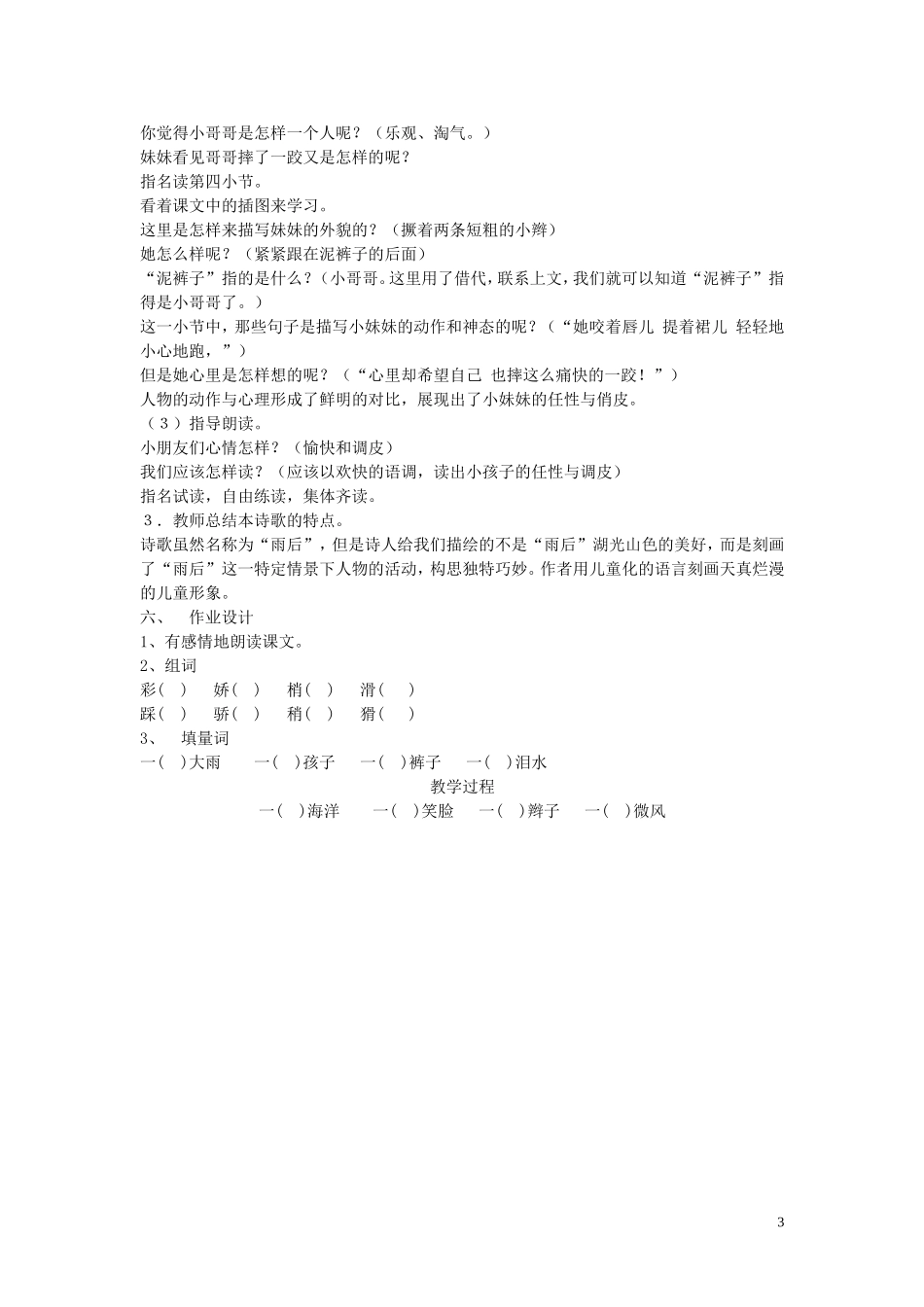 你觉得小哥哥是怎样一个人呢？（乐观、淘气。）
妹妹看见哥哥摔了一跤又是怎样的呢？
指名读第四小节。
看着课文中的插图来学习。
这里是怎样来描写妹妹的外貌的？（撅着两条短粗的小辫）
她怎么样呢？（紧紧跟在泥裤子的后面）
“泥裤子”指的是什么？（小哥哥。这里用了借代，联系上文，我们就可以知道“泥裤子”指得是小哥哥了。）
这一小节中，那些句子是描写小妹妹的动作和神态的呢？（“她咬着唇儿 提着裙儿 轻轻地小心地跑，”）
但是她心里是怎样想的呢？（“心里却希望自己 也摔这么痛快的一跤！”）
人物的动作与心理形成了鲜明的对比，展现出了小妹妹的任性与俏皮。
（3）指导朗读。
小朋友们心情怎样？（愉快和调皮）
我们应该怎样读？（应该以欢快的语调，读出小孩子的任性与调皮）
指名试读，自由练读，集体齐读。
3．教师总结本诗歌的特点。
诗歌虽然名称为“雨后”，但是诗人给我们描绘的不是“雨后”湖光山色的美好，而是刻画了“雨后”这一特定情景下人物的活动，构思独特巧妙。作者用儿童化的语言刻画天真烂漫的儿童形象。
六、 作业设计
1、有感情地朗读课文。
2、组词
彩（ ） 娇（ ） 梢（ ） 滑（ ）
踩（ ） 骄（ ） 稍（ ） 猾（ ）
3、 填量词
一（ ）大雨 一（ ）孩子 一（ ）裤子 一（ ）泪水
教学过程
一（ ）海洋 一（ ）笑脸 一（ ）辫子 一（ ）微风

3